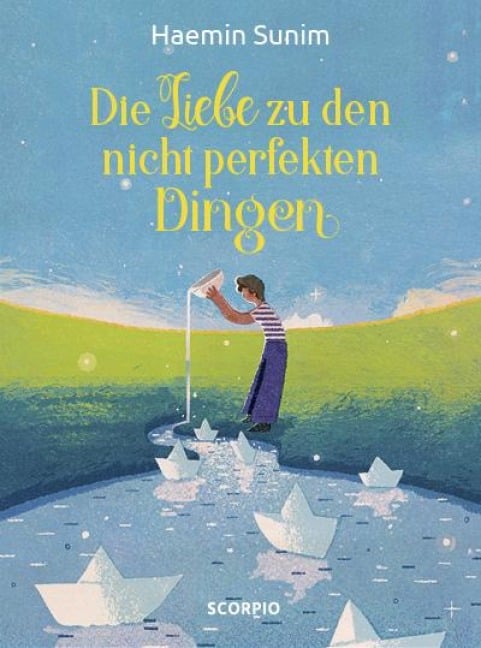 Haemin Sunim

Die Liebe zu den nicht perfekten Dingen

SCORPIO